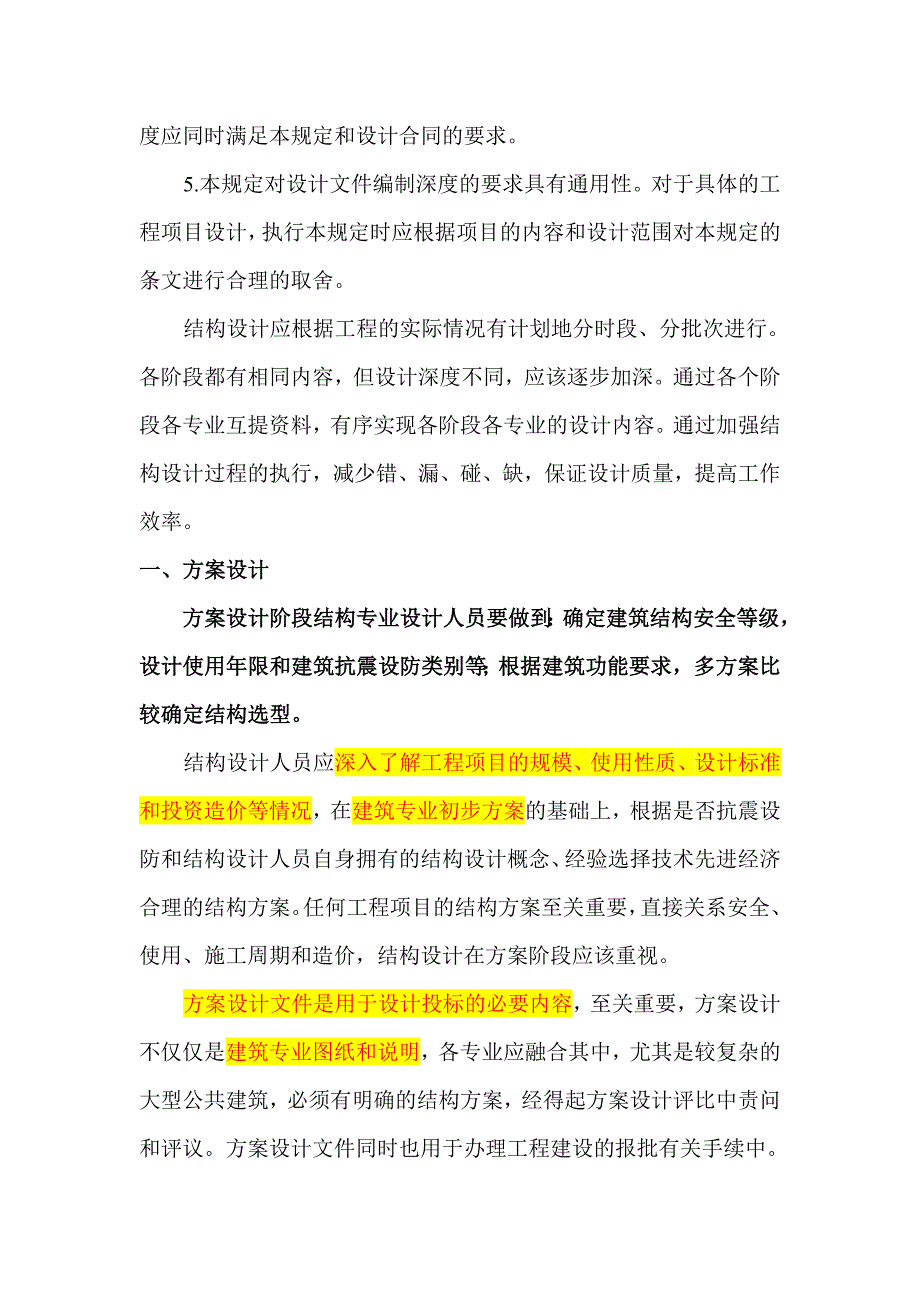 度应同时满足本规定和设计合同的要求。

5.本规定对设计文件编制深度的要求具有通用性。对于具体的工程项目设计，执行本规定时应根据项目的内容和设计范围对本规定的条文进行合理的取舍。

结构设计应根据工程的实际情况有计划地分时段、分批次进行。各阶段都有相同内容，但设计深度不同，应该逐步加深。通过各个阶段各专业互提资料，有序实现各阶段各专业的设计内容。通过加强结构设计过程的执行，减少错、漏、碰、缺，保证设计质量，提高工作效率。

一、方案设计

方案设计阶段结构专业设计人员要做到：确定建筑结构安全等级，设计使用年限和建筑抗震设防类别等；根据建筑功能要求，多方案比较确定结构选型。

结构设计人员应深入了解工程项目的规模、使用性质、设计标准和投资造价等情况，在建筑专业初步方案的基础上，根据是否抗震设防和结构设计人员自身拥有的结构设计概念、经验选择技术先进经济合理的结构方案。任何工程项目的结构方案至关重要，直接关系安全、使用、施工周期和造价，结构设计在方案阶段应该重视。

方案设计文件是用于设计投标的必要内容，至关重要，方案设计不仅仅是建筑专业图纸和说明，各专业应融合其中，尤其是较复杂的大型公共建筑，必须有明确的结构方案，经得起方案设计评比中责问和评议。方案设计文件同时也用于办理工程建设的报批有关手续中。